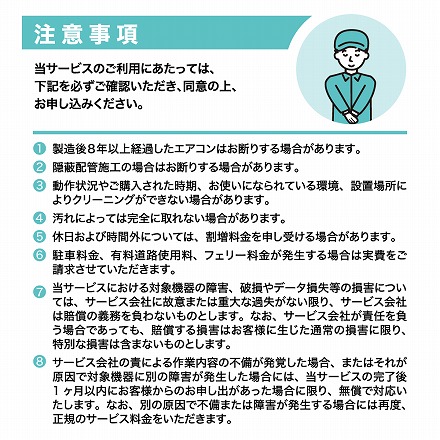 注意事項

当サービスのご利用にあたっては、下記を必ずご確認いただき、同意の上、お申し込みください。

1 製造後８年以上経過したエアコンはお断りする場合があります。

2 隠蔽配管施工の場合はお断りする場合があります。

3 動作状況やご購入された時期、お使いになられている環境、設置場所によりクリーニングができない場合があります。

4 汚れによっては完全に取れない場合があります。

5 休日および時間外については、割増料金を申し受ける場合があります。

6 駐車料金、有料道路使用料、フェリー料金が発生する場合は実費をご請求させていただきます。

7 当サービスにおける対象機器の障害、破損やデータ損失等の損害については、サービス会社に故意または重大な過失がない限り、サービス会社は賠償の義務を負わないものとします。なお、サービス会社が責任を負う場合であっても、賠償する損害はお客様に生じた通常の損害に限り、特別な損害は含まないものとします。

8 サービス会社の責による作業内容の不備が発覚した場合、またはそれが原因で対象機器に別の障害が発生した場合には、当サービスの完了後１ヶ月以内にお客様からのお申し出があった場合に限り、無償で対応いたします。なお、別の原因で不備または障害が発生する場合には再度、正規のサービス料金をいただきます。